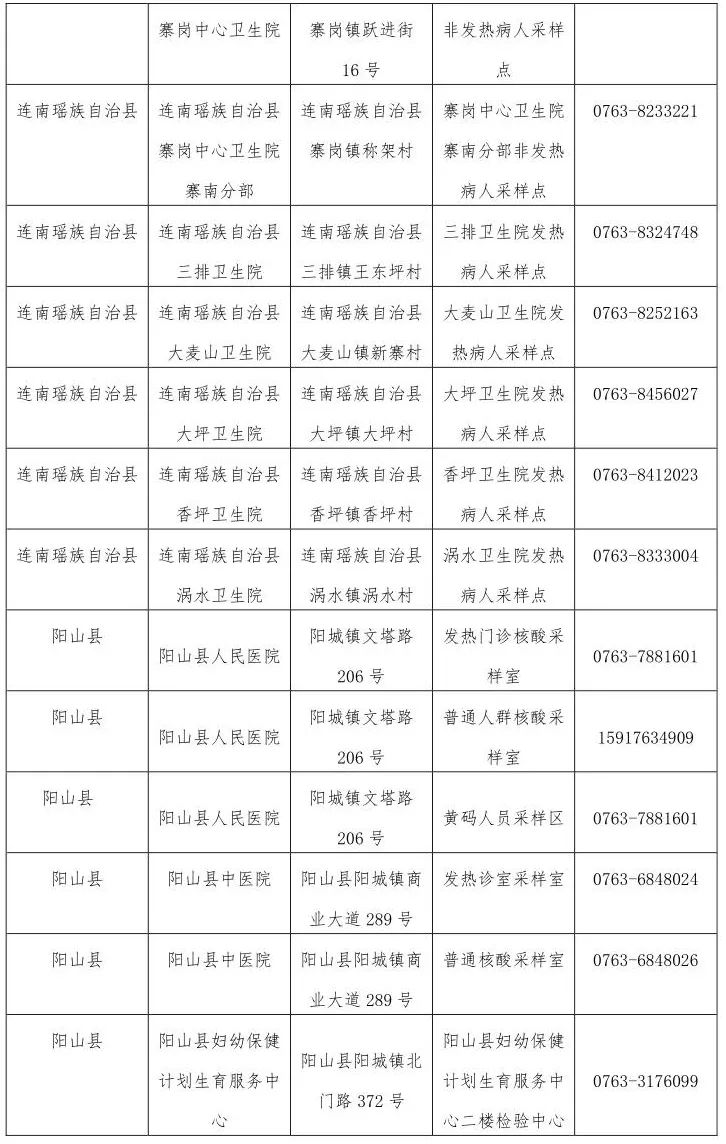 |  |  |  |  |  |
|---|---|---|---|---|
|  | 寨岗中心卫生院 | 寨岗镇跃进街16号 | 非发热病人采样点 |  |
| 连南瑶族自治县 | 连南瑶族自治县寨岗中心卫生院寨南分部 | 连南瑶族自治县寨岗镇称架村 | 寨岗中心卫生院寨南分部非发热病人采样点 | 0763-8233221 |
| 连南瑶族自治县 | 连南瑶族自治县三排卫生院 | 连南瑶族自治县三排镇王东坪村 | 三排卫生院发热病人采样点 | 0763-8324748 |
| 连南瑶族自治县 | 连南瑶族自治县大麦山卫生院 | 连南瑶族自治县大麦山镇新寨村 | 大麦山卫生院发热病人采样点 | 0763-8252163 |
| 连南瑶族自治县 | 连南瑶族自治县大坪卫生院 | 连南瑶族自治县大坪镇大坪村 | 大坪卫生院发热病人采样点 | 0763-8456027 |
| 连南瑶族自治县 | 连南瑶族自治县香坪卫生院 | 连南瑶族自治县香坪镇香坪村 | 香坪卫生院发热病人采样点 | 0763-8412023 |
| 连南瑶族自治县 | 连南瑶族自治县涡水卫生院 | 连南瑶族自治县涡水镇涡水村 | 涡水卫生院发热病人采样点 | 0763-8333004 |
| 阳山县 | 阳山县人民医院 | 阳城镇文塔路206号 | 发热门诊核酸采样室 | 0763-7881601 |
| 阳山县 | 阳山县人民医院 | 阳城镇文塔路206号 | 普通人群核酸采样室 | 15917634909 |
| 阳山县 | 阳山县人民医院 | 阳城镇文塔路206号 | 黄码人员采样区 | 0763-7881601 |
| 阳山县 | 阳山县中医院 | 阳山县阳城镇商业大道289号 | 发热诊室采样室 | 0763-6848024 |
| 阳山县 | 阳山县中医院 | 阳山县阳城镇商业大道289号 | 普通核酸采样室 | 0763-6848026 |
| 阳山县 | 阳山县妇幼保健计划生育服务中心 | 阳山县阳城镇北门路372号 | 阳山县妇幼保健计划生育服务中心二楼检验中心 | 0763-3176099 |